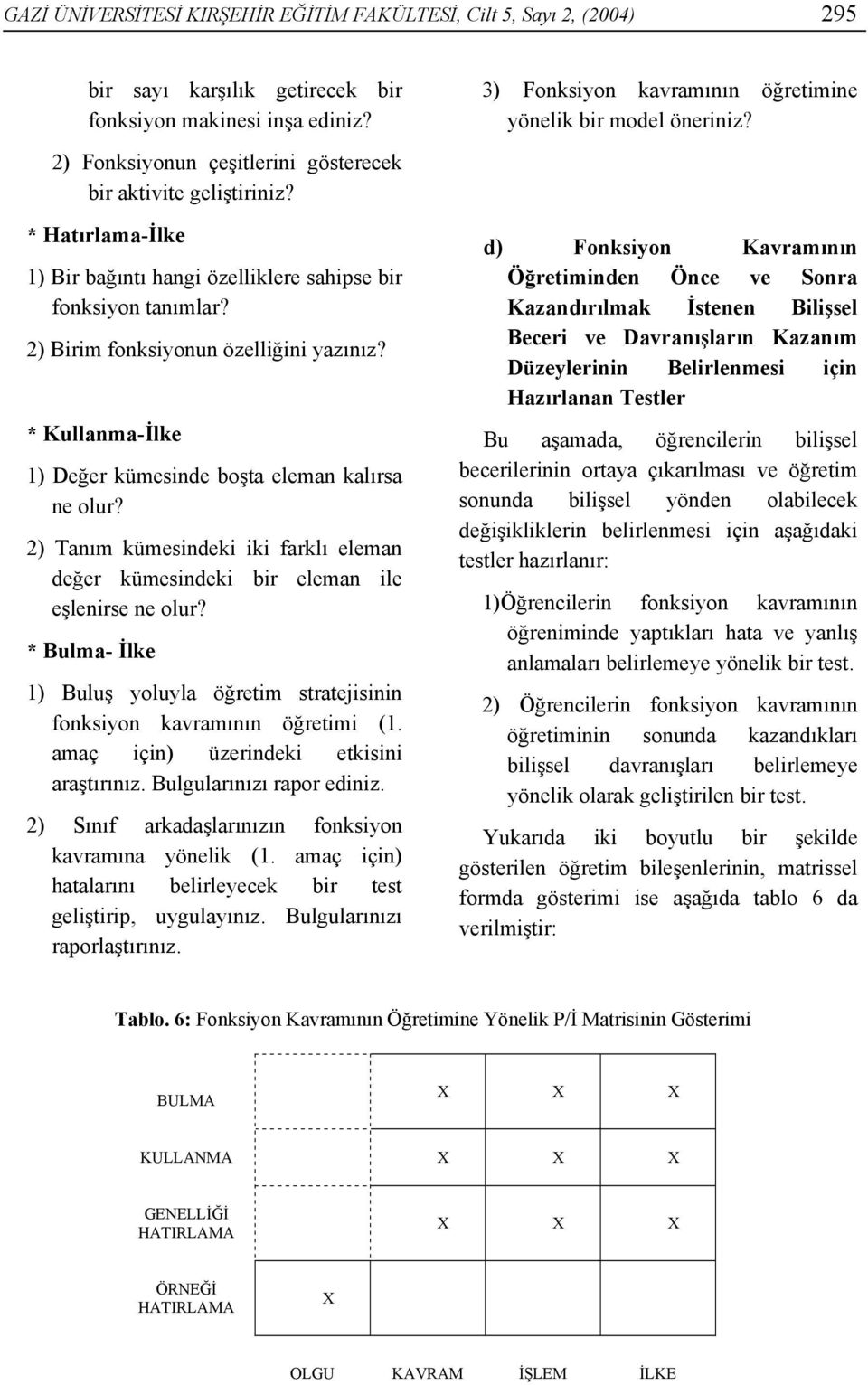 GAZİ ÜNİVERSİTESİ KIRŞEHİR EĞİTİM FAKÜLTESİ, Cilt 5, Sayı 2, (2004) 295

bir sayı karşılık getirecek bir fonksiyon makinesi inşa ediniz?

2) Fonksiyonun çeşitlerini gösterecek bir aktivite geliştiriniz?

* Hatırlama-İlke

1) Bir bağıntı hangi özelliklere sahipse bir fonksiyon tanımlar?

2) Birim fonksiyonun özelliğini yazınız?

* Kullanma-İlke

1) Değer kümesinde boşta eleman kalırsa ne olur?

2) Tanım kümesindeki iki farklı eleman değer kümesindeki bir eleman ile eşlenirse ne olur?

* Bulma- İlke

1) Buluş yoluyla öğretim stratejisinin fonksiyon kavramının öğretimi (1. amaç için) üzerindeki etkisini araştırınız. Bulgularınızı rapor ediniz.

2) Sınıf arkadaşlarınızın fonksiyon kavramına yönelik (1. amaç için) hatalarını belirleyecek bir test geliştirip, uygulayınız. Bulgularınızı raporlaştırınız.

3) Fonksiyon kavramının öğretimine yönelik bir model öneriniz?

d) Fonksiyon Kavramının Öğretiminden Önce ve Sonra Kazandırılmak İstenen Bilişsel Beceri ve Davranışların Kazanım Düzeylerinin Belirlenmesi için Hazırlanan Testler

Bu aşamada, öğrencilerin bilişsel becerilerinin ortaya çıkarılması ve öğretim sonunda bilişsel yönden olabilecek değişikliklerin belirlenmesi için aşağıdaki testler hazırlanır:

1)Öğrencilerin fonksiyon kavramının öğreniminde yaptıkları hata ve yanlış anlamaları belirlemeye yönelik bir test.

2) Öğrencilerin fonksiyon kavramının öğretiminin sonunda kazandıkları bilişsel davranışları belirlemeye yönelik olarak geliştirilen bir test.

Yukarıda iki boyutlu bir şekilde gösterilen öğretim bileşenlerinin, matrissel formda gösterimi ise aşağıda tablo 6 da verilmiştir:

Tablo. 6: Fonksiyon Kavramının Öğretimine Yönelik P/İ Matrisinin Gösterimi

| | | | | |
|---|---|---|---|---|
| BULMA | | X | X | X |
| KULLANMA | | X | X | X |
| GENELLİĞİ HATIRLAMA | | X | X | X |
| ÖRNEĞİ HATIRLAMA | X | | | |
| | OLGU | KAVRAM | İŞLEM | İLKE |